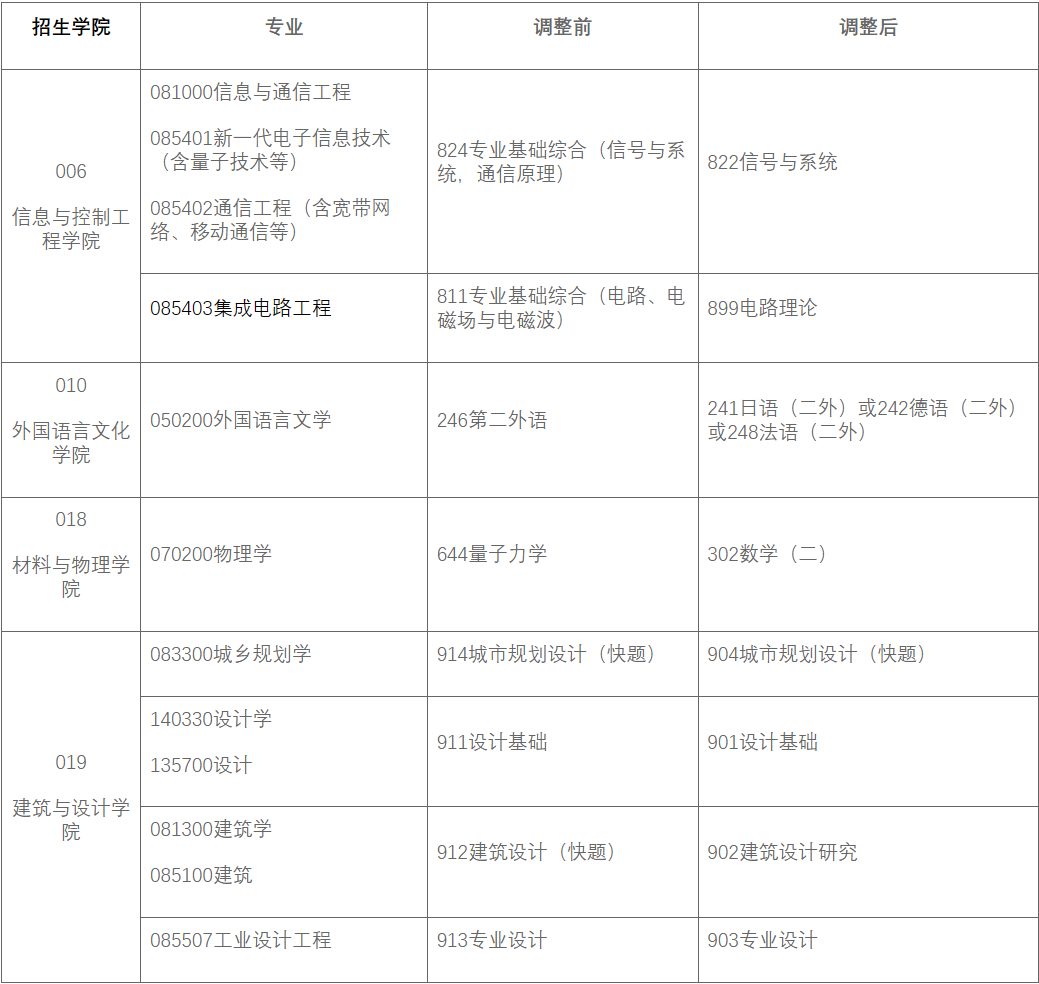 | 招生学院 | 专业 | 调整前 | 调整后 |
|---|---|---|---|
| 006 信息与控制工程学院 | 081000信息与通信工程 085401新一代电子信息技术（含量子技术等） 085402通信工程（含宽带网络、移动通信等） | 824专业基础综合（信号与系统，通信原理） | 822信号与系统 |
| | 085403集成电路工程 | 811专业基础综合（电路、电磁场与电磁波） | 899电路理论 |
| 010 外国语言文化学院 | 050200外国语言文学 | 246第二外语 | 241日语（二外）或242德语（二外）或248法语（二外） |
| 018 材料与物理学院 | 070200物理学 | 644量子力学 | 302数学（二） |
| 019 建筑与设计学院 | 083300城乡规划学 | 914城市规划设计（快题） | 904城市规划设计（快题） |
| | 140330设计学 135700设计 | 911设计基础 | 901设计基础 |
| | 081300建筑学 085100建筑 | 912建筑设计（快题） | 902建筑设计研究 |
| | 085507工业设计工程 | 913专业设计 | 903专业设计 |